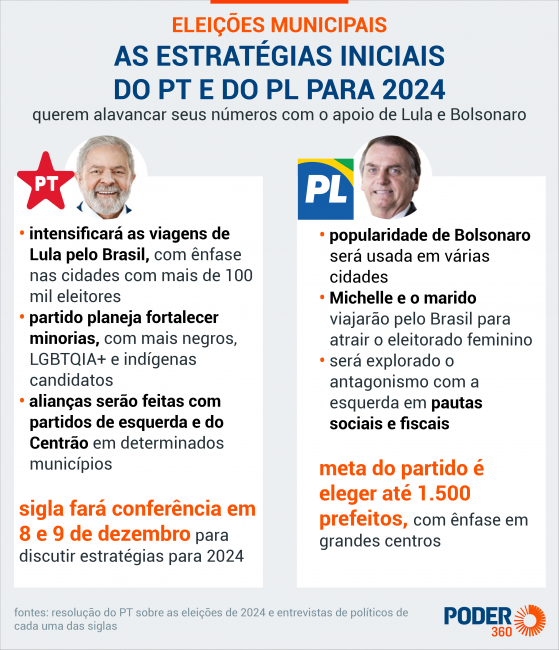 ELEIÇÕES MUNICIPAIS
AS ESTRATÉGIAS INICIAIS DO PT E DO PL PARA 2024
querem alavancar seus números com o apoio de Lula e Bolsonaro

PT

• intensificará as viagens de Lula pelo Brasil, com ênfase nas cidades com mais de 100 mil eleitores
• partido planeja fortalecer minorias, com mais negros, LGBTQIA+ e indígenas candidatos
• alianças serão feitas com partidos de esquerda e do Centrão em determinados municípios

sigla fará conferência em 8 e 9 de dezembro para discutir estratégias para 2024

PL

• popularidade de Bolsonaro será usada em várias cidades
• Michelle e o marido viajarão pelo Brasil para atrair o eleitorado feminino
• será explorado o antagonismo com a esquerda em pautas sociais e fiscais

meta do partido é eleger até 1.500 prefeitos, com ênfase em grandes centros

fontes: resolução do PT sobre as eleições de 2024 e entrevistas de políticos de cada uma das siglas

PODER 360